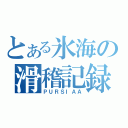 とある氷海の
滑稽記録
PURSI AA